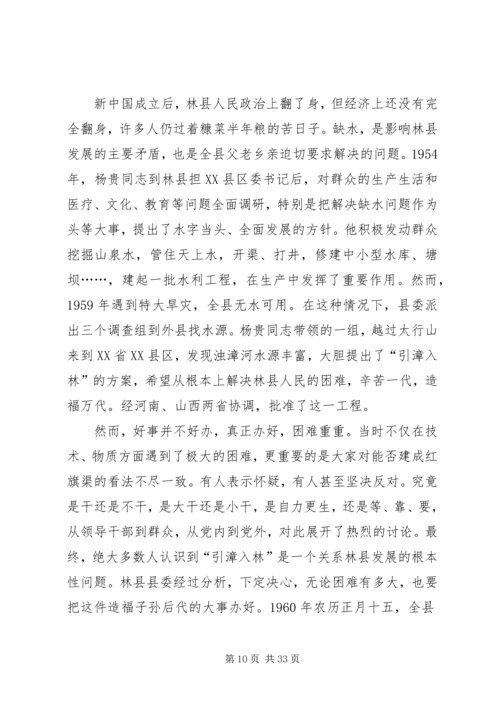 新中国成立后，林县人民政治上翻了身，但经济上还没有完全翻身，许多人仍过着糠菜半年粮的苦日子。缺水，是影响林县发展的主要矛盾，也是全县父老乡亲迫切要求解决的问题。1954年，杨贵同志到林县担XX县区委书记后，对群众的生产生活和医疗、文化、教育等问题全面调研，特别是把解决缺水问题作为头等大事，提出了水字当头、全面发展的方针。他积极发动群众挖掘山泉水，管住天上水，开渠、打井，修建中小型水库、塘坝……，建起一批水利工程，在生产中发挥了重要作用。然而，1959年遇到特大旱灾，全县无水可用。在这种情况下，县委派出三个调查组到外县找水源。杨贵同志带领的一组，越过太行山来到XX省XX县区，发现浊漳河水源丰富，大胆提出了“引漳入林”的方案，希望从根本上解决林县人民的困难，辛苦一代，造福万代。经河南、山西两省协调，批准了这一工程。

然而，好事并不好办，真正办好，困难重重。当时不仅在技术、物质方面遇到了极大的困难，更重要的是大家对能否建成红旗渠的看法不尽一致。有人表示怀疑，有人甚至坚决反对。究竟是干还是不干，是大干还是小干，是自力更生，还是等、靠、要，从领导干部到群众，从党内到党外，对此展开了热烈的讨论。最终，绝大多数人认识到“引漳入林”是一个关系林县发展的根本性问题。林县县委经过分析，下定决心，无论困难有多大，也要把这件造福子孙后代的大事办好。1960年农历正月十五，全县

第10页 共33页